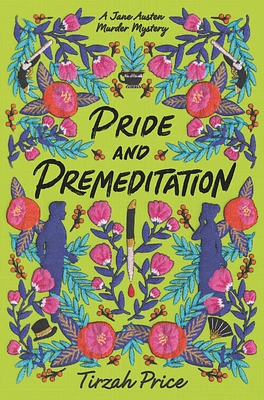 A Jane Austen Murder Mystery

PRIDE AND PREMEDITATION

Tirzah Price